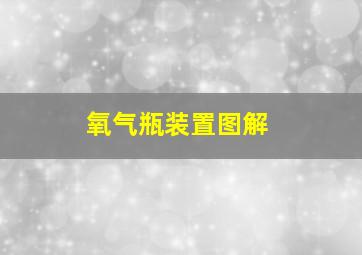 氧气瓶装置图解